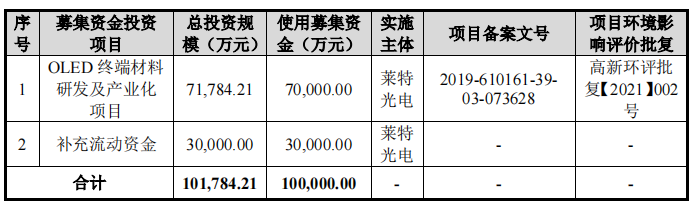 | 序号 | 募集资金投资项目 | 总投资规模（万元） | 使用募集资金（万元） | 实施主体 | 项目备案文号 | 项目环境影响评价批复 |
|---|---|---|---|---|---|---|
| 1 | OLED 终端材料研发及产业化项目 | 71,784.21 | 70,000.00 | 莱特光电 | 2019-610161-39-03-073628 | 高新环评批复【2021】002号 |
| 2 | 补充流动资金 | 30,000.00 | 30,000.00 | 莱特光电 | - | - |
| 合计 | | 101,784.21 | 100,000.00 | - | - | - |